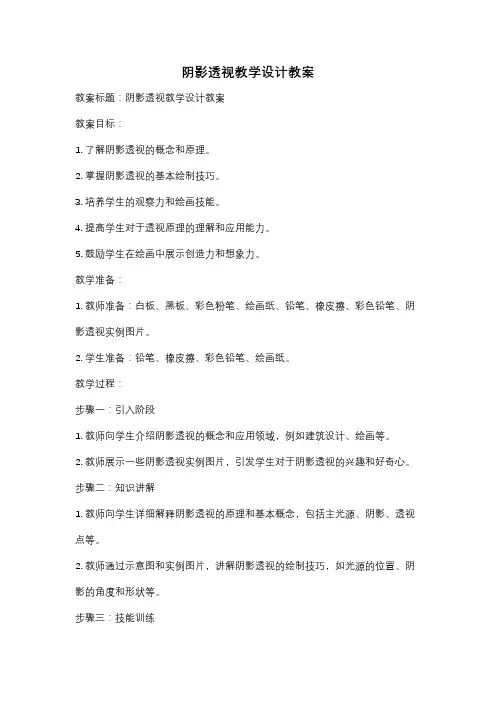 阴影透视教学设计教案

教案标题：阴影透视教学设计教案

教案目标：

1. 了解阴影透视的概念和原理。

2. 掌握阴影透视的基本绘制技巧。

3. 培养学生的观察力和绘画技能。

4. 提高学生对于透视原理的理解和应用能力。

5. 鼓励学生在绘画中展示创造力和想象力。

教学准备：

1. 教师准备：白板、黑板、彩色粉笔、绘画纸、铅笔、橡皮擦、彩色铅笔、阴影透视实例图片。

2. 学生准备：铅笔、橡皮擦、彩色铅笔、绘画纸。

教学过程：

步骤一：引入阶段

1. 教师向学生介绍阴影透视的概念和应用领域，例如建筑设计、绘画等。

2. 教师展示一些阴影透视实例图片，引发学生对于阴影透视的兴趣和好奇心。

步骤二：知识讲解

1. 教师向学生详细解释阴影透视的原理和基本概念，包括主光源、阴影、透视点等。

2. 教师通过示意图和实例图片，讲解阴影透视的绘制技巧，如光源的位置、阴影的角度和形状等。

步骤三：技能训练